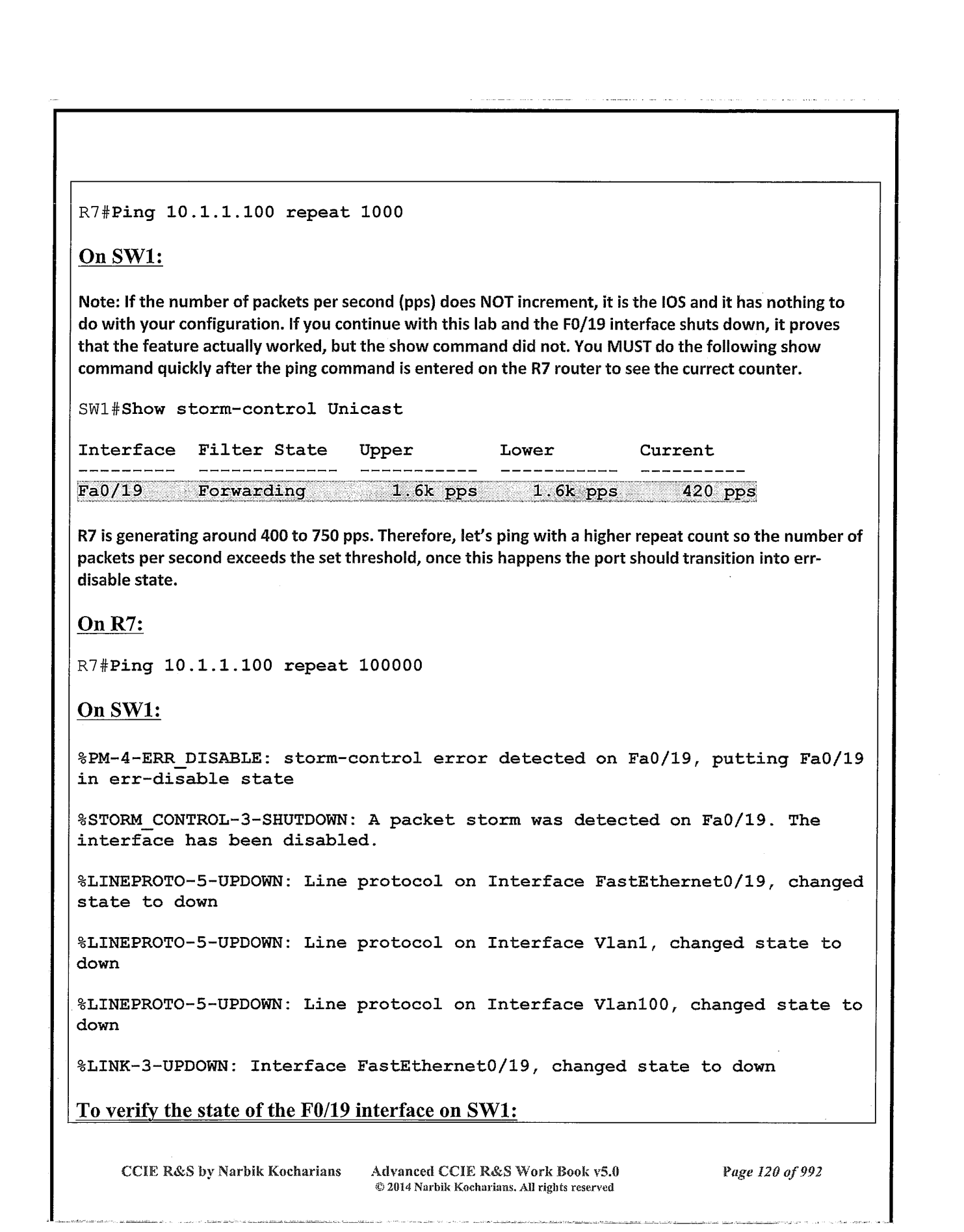 R7#Ping 10.1.1.100 repeat 1000

On SW1:

Note: If the number of packets per second (pps) does NOT increment, it is the IOS and it has nothing to do with your configuration. If you continue with this lab and the F0/19 interface shuts down, it proves that the feature actually worked, but the show command did not. You MUST do the following show command quickly after the ping command is entered on the R7 router to see the currect counter.

SW1#Show storm-control Unicast

| Interface | Filter State | Upper | Lower | Current |
|---|---|---|---|---|
| Fa0/19 | Forwarding | 1.6k pps | 1.6k pps | 420 pps |

R7 is generating around 400 to 750 pps. Therefore, let's ping with a higher repeat count so the number of packets per second exceeds the set threshold, once this happens the port should transition into err-disable state.

On R7:

R7#Ping 10.1.1.100 repeat 100000

On SW1:

%PM-4-ERR_DISABLE: storm-control error detected on Fa0/19, putting Fa0/19 in err-disable state

%STORM_CONTROL-3-SHUTDOWN: A packet storm was detected on Fa0/19. The interface has been disabled.

%LINEPROTO-5-UPDOWN: Line protocol on Interface FastEthernet0/19, changed state to down

%LINEPROTO-5-UPDOWN: Line protocol on Interface Vlan1, changed state to down

%LINEPROTO-5-UPDOWN: Line protocol on Interface Vlan100, changed state to down

%LINK-3-UPDOWN: Interface FastEthernet0/19, changed state to down

To verify the state of the F0/19 interface on SW1:

CCIE R&S by Narbik Kocharians Advanced CCIE R&S Work Book v5.0 Page 120 of 992
© 2014 Narbik Kocharians. All rights reserved